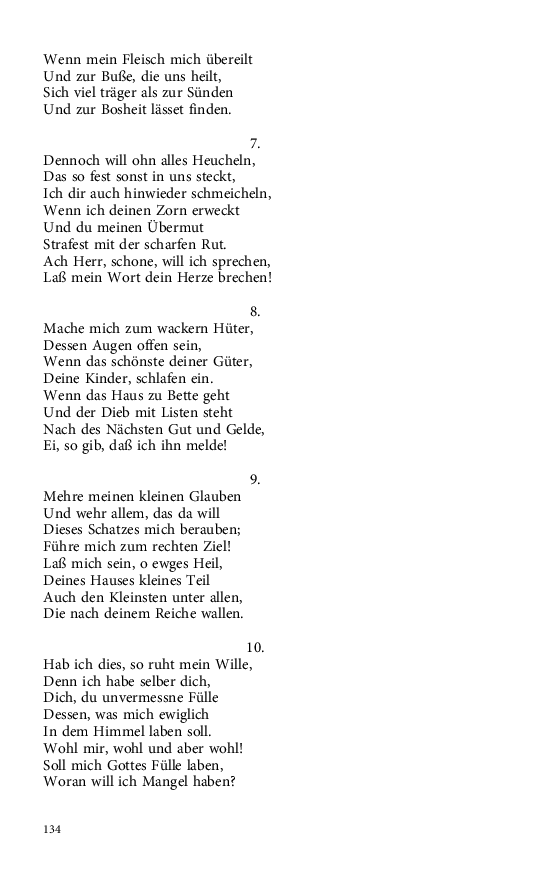 Wenn mein Fleisch mich übereilt
Und zur Buße, die uns heilt,
Sich viel träger als zur Sünden
Und zur Bosheit lässet finden.

7.
Dennoch will ohn alles Heucheln,
Das so fest sonst in uns steckt,
Ich dir auch hinwieder schmeicheln,
Wenn ich deinen Zorn erweckt
Und du meinen Übermut
Strafest mit der scharfen Rut.
Ach Herr, schone, will ich sprechen,
Laß mein Wort dein Herze brechen!

8.
Mache mich zum wackern Hüter,
Dessen Augen offen sein,
Wenn das schönste deiner Güter,
Deine Kinder, schlafen ein.
Wenn das Haus zu Bette geht
Und der Dieb mit Listen steht
Nach des Nächsten Gut und Gelde,
Ei, so gib, daß ich ihn melde!

9.
Mehre meinen kleinen Glauben
Und wehr allem, das da will
Dieses Schatzes mich berauben;
Führe mich zum rechten Ziel!
Laß mich sein, o ewges Heil,
Deines Hauses kleines Teil
Auch den Kleinsten unter allen,
Die nach deinem Reiche wallen.

10.
Hab ich dies, so ruht mein Wille,
Denn ich habe selber dich,
Dich, du unvermessne Fülle
Dessen, was mich ewiglich
In dem Himmel laben soll.
Wohl mir, wohl und aber wohl!
Soll mich Gottes Fülle laben,
Woran will ich Mangel haben?

134